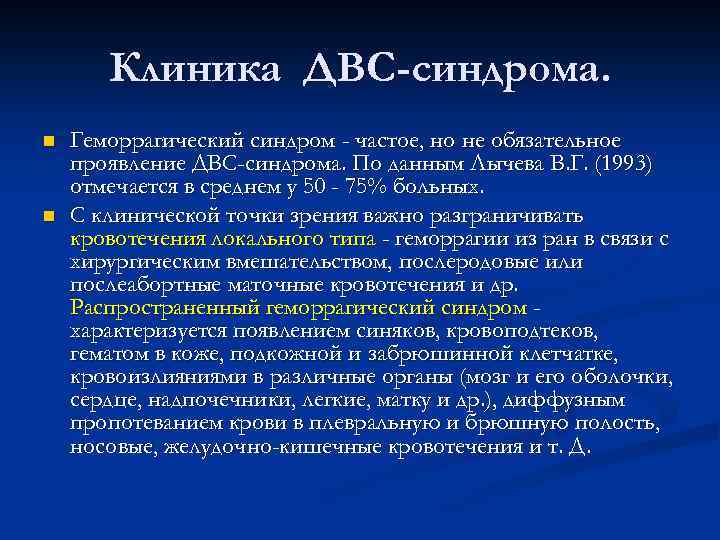 Клиника ДВС-синдрома.

Геморрагический синдром - частое, но не обязательное проявление ДВС-синдрома. По данным Лычева В.Г. (1993) отмечается в среднем у 50 - 75% больных.

С клинической точки зрения важно разграничивать кровотечения локального типа - геморрагии из ран в связи с хирургическим вмешательством, послеродовые или послеабортные маточные кровотечения и др. Распространенный геморрагический синдром - характеризуется появлением синяков, кровоподтеков, гематом в коже, подкожной и забрюшинной клетчатке, кровоизлияниями в различные органы (мозг и его оболочки, сердце, надпочечники, легкие, матку и др.), диффузным пропотеванием крови в плевральную и брюшную полость, носовые, желудочно-кишечные кровотечения и т. Д.